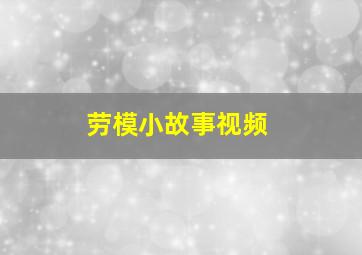 劳模小故事视频